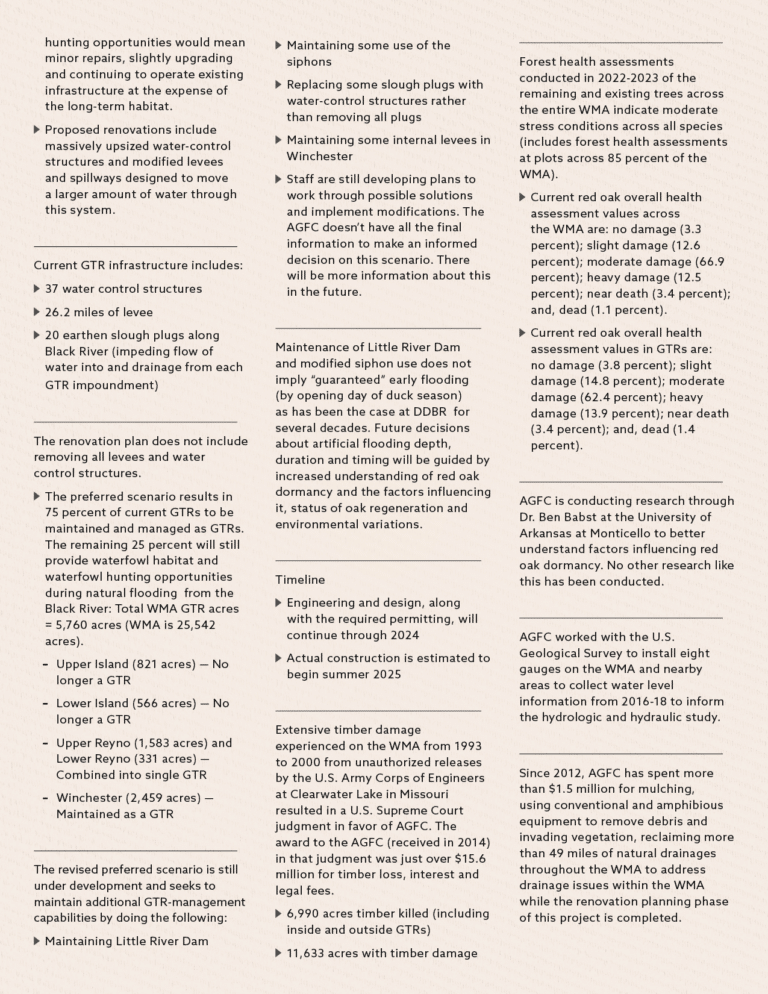 hunting opportunities would mean minor repairs, slightly upgrading and continuing to operate existing infrastructure at the expense of the long-term habitat.

▶ Proposed renovations include massively upsized water-control structures and modified levees and spillways designed to move a larger amount of water through this system.

Current GTR infrastructure includes:

▶ 37 water control structures

▶ 26.2 miles of levee

▶ 20 earthen slough plugs along Black River (impeding flow of water into and drainage from each GTR impoundment)

The renovation plan does not include removing all levees and water control structures.

▶ The preferred scenario results in 75 percent of current GTRs to be maintained and managed as GTRs. The remaining 25 percent will still provide waterfowl habitat and waterfowl hunting opportunities during natural flooding from the Black River: Total WMA GTR acres = 5,760 acres (WMA is 25,542 acres).

- Upper Island (821 acres) — No longer a GTR

- Lower Island (566 acres) — No longer a GTR

- Upper Reyno (1,583 acres) and Lower Reyno (331 acres) — Combined into single GTR

- Winchester (2,459 acres) — Maintained as a GTR

The revised preferred scenario is still under development and seeks to maintain additional GTR-management capabilities by doing the following:

▶ Maintaining Little River Dam

▶ Maintaining some use of the siphons

▶ Replacing some slough plugs with water-control structures rather than removing all plugs

▶ Maintaining some internal levees in Winchester

▶ Staff are still developing plans to work through possible solutions and implement modifications. The AGFC doesn't have all the final information to make an informed decision on this scenario. There will be more information about this in the future.

Maintenance of Little River Dam and modified siphon use does not imply "guaranteed" early flooding (by opening day of duck season) as has been the case at DDBR for several decades. Future decisions about artificial flooding depth, duration and timing will be guided by increased understanding of red oak dormancy and the factors influencing it, status of oak regeneration and environmental variations.

Timeline

▶ Engineering and design, along with the required permitting, will continue through 2024

▶ Actual construction is estimated to begin summer 2025

Extensive timber damage experienced on the WMA from 1993 to 2000 from unauthorized releases by the U.S. Army Corps of Engineers at Clearwater Lake in Missouri resulted in a U.S. Supreme Court judgment in favor of AGFC. The award to the AGFC (received in 2014) in that judgment was just over $15.6 million for timber loss, interest and legal fees.

▶ 6,990 acres timber killed (including inside and outside GTRs)

▶ 11,633 acres with timber damage

Forest health assessments conducted in 2022-2023 of the remaining and existing trees across the entire WMA indicate moderate stress conditions across all species (includes forest health assessments at plots across 85 percent of the WMA).

▶ Current red oak overall health assessment values across the WMA are: no damage (3.3 percent); slight damage (12.6 percent); moderate damage (66.9 percent); heavy damage (12.5 percent); near death (3.4 percent); and, dead (1.1 percent).

▶ Current red oak overall health assessment values in GTRs are: no damage (3.8 percent); slight damage (14.8 percent); moderate damage (62.4 percent); heavy damage (13.9 percent); near death (3.4 percent); and, dead (1.4 percent).

AGFC is conducting research through Dr. Ben Babst at the University of Arkansas at Monticello to better understand factors influencing red oak dormancy. No other research like this has been conducted.

AGFC worked with the U.S. Geological Survey to install eight gauges on the WMA and nearby areas to collect water level information from 2016-18 to inform the hydrologic and hydraulic study.

Since 2012, AGFC has spent more than $1.5 million for mulching, using conventional and amphibious equipment to remove debris and invading vegetation, reclaiming more than 49 miles of natural drainages throughout the WMA to address drainage issues within the WMA while the renovation planning phase of this project is completed.